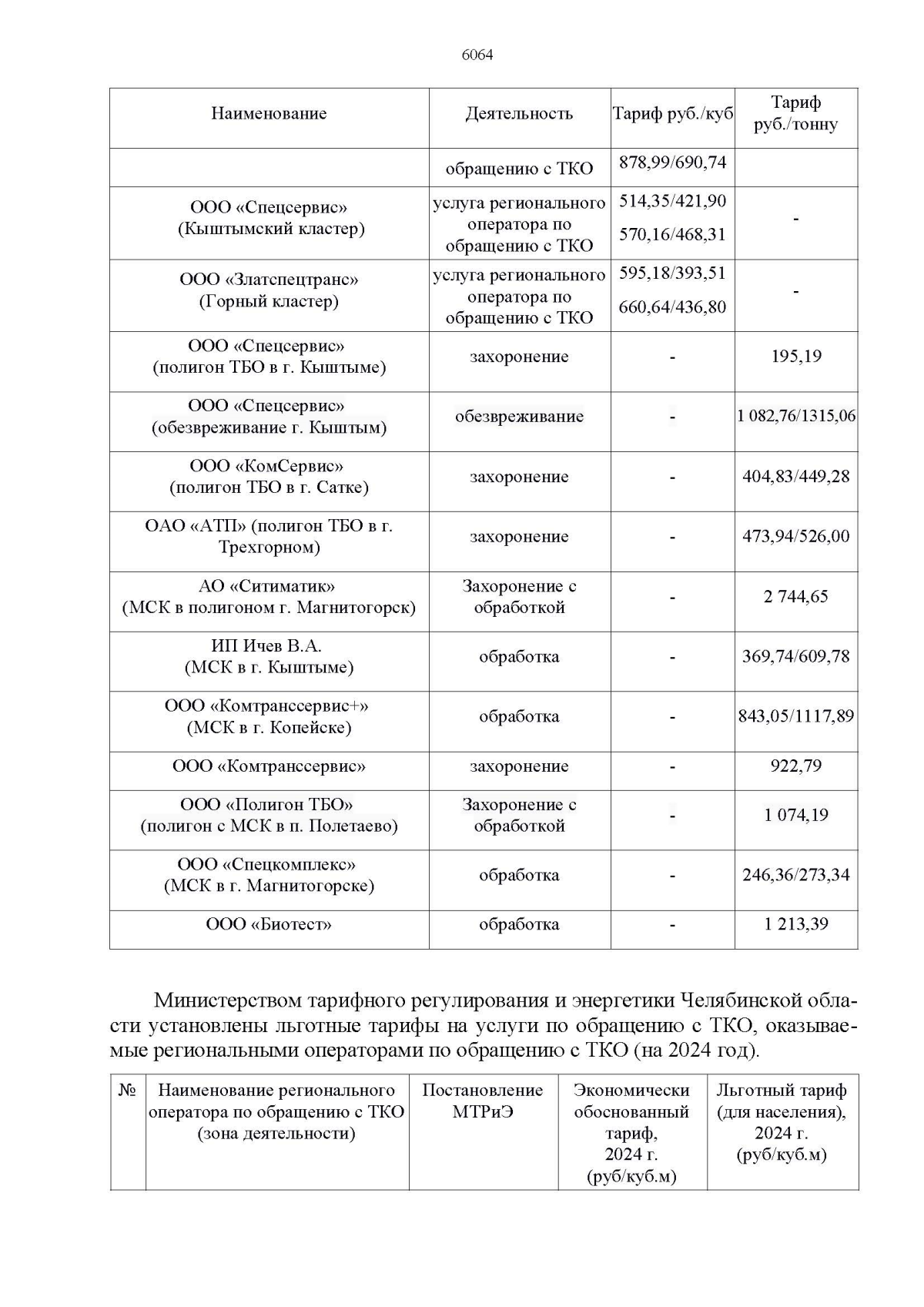 6064

| Наименование | Деятельность | Тариф руб./куб | Тариф руб./тонну |
|---|---|---|---|
| | обращению с ТКО | 878,99/690,74 | |
| ООО «Спецсервис» (Кыштымский кластер) | услуга регионального оператора по обращению с ТКО | 514,35/421,90 570,16/468,31 | - |
| ООО «Златспецтранс» (Горный кластер) | услуга регионального оператора по обращению с ТКО | 595,18/393,51 660,64/436,80 | - |
| ООО «Спецсервис» (полигон ТБО в г. Кыштыме) | захоронение | - | 195,19 |
| ООО «Спецсервис» (обезвреживание г. Кыштым) | обезвреживание | - | 1 082,76/1315,06 |
| ООО «КомСервис» (полигон ТБО в г. Сатке) | захоронение | - | 404,83/449,28 |
| ОАО «АТП» (полигон ТБО в г. Трехгорном) | захоронение | - | 473,94/526,00 |
| АО «Ситиматик» (МСК в полигоном г. Магнитогорск) | Захоронение с обработкой | - | 2 744,65 |
| ИП Ичев В.А. (МСК в г. Кыштыме) | обработка | - | 369,74/609,78 |
| ООО «Комтранссервис+» (МСК в г. Копейске) | обработка | - | 843,05/1117,89 |
| ООО «Комтранссервис» | захоронение | - | 922,79 |
| ООО «Полигон ТБО» (полигон с МСК в п. Полетаево) | Захоронение с обработкой | - | 1 074,19 |
| ООО «Спецкомплекс» (МСК в г. Магнитогорске) | обработка | - | 246,36/273,34 |
| ООО «Биотест» | обработка | - | 1 213,39 |

Министерством тарифного регулирования и энергетики Челябинской области установлены льготные тарифы на услуги по обращению с ТКО, оказываемые региональными операторами по обращению с ТКО (на 2024 год).

| № | Наименование регионального оператора по обращению с ТКО (зона деятельности) | Постановление МТРиЭ | Экономически обоснованный тариф, 2024 г. (руб/куб.м) | Льготный тариф (для населения), 2024 г. (руб/куб.м) |
|---|---|---|---|---|